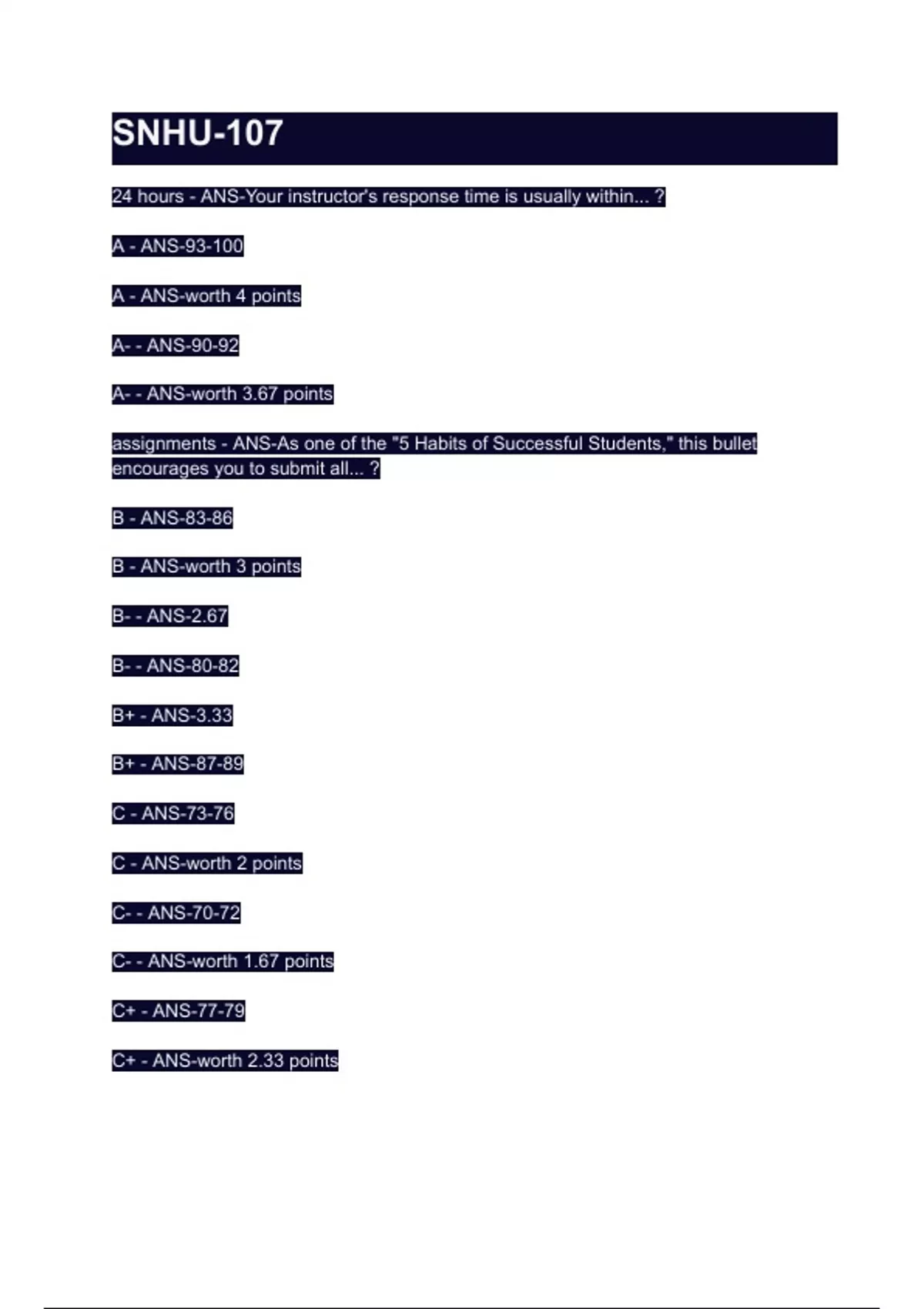 SNHU-107

24 hours - ANS-Your instructor's response time is usually within... ?

A - ANS-93-100

A - ANS-worth 4 points

A- - ANS-90-92

A- - ANS-worth 3.67 points

assignments - ANS-As one of the "5 Habits of Successful Students," this bullet encourages you to submit all... ?

B - ANS-83-86

B - ANS-worth 3 points

B- - ANS-2.67

B- - ANS-80-82

B+ - ANS-3.33

B+ - ANS-87-89

C - ANS-73-76

C - ANS-worth 2 points

C- - ANS-70-72

C- - ANS-worth 1.67 points

C+ - ANS-77-79

C+ - ANS-worth 2.33 points